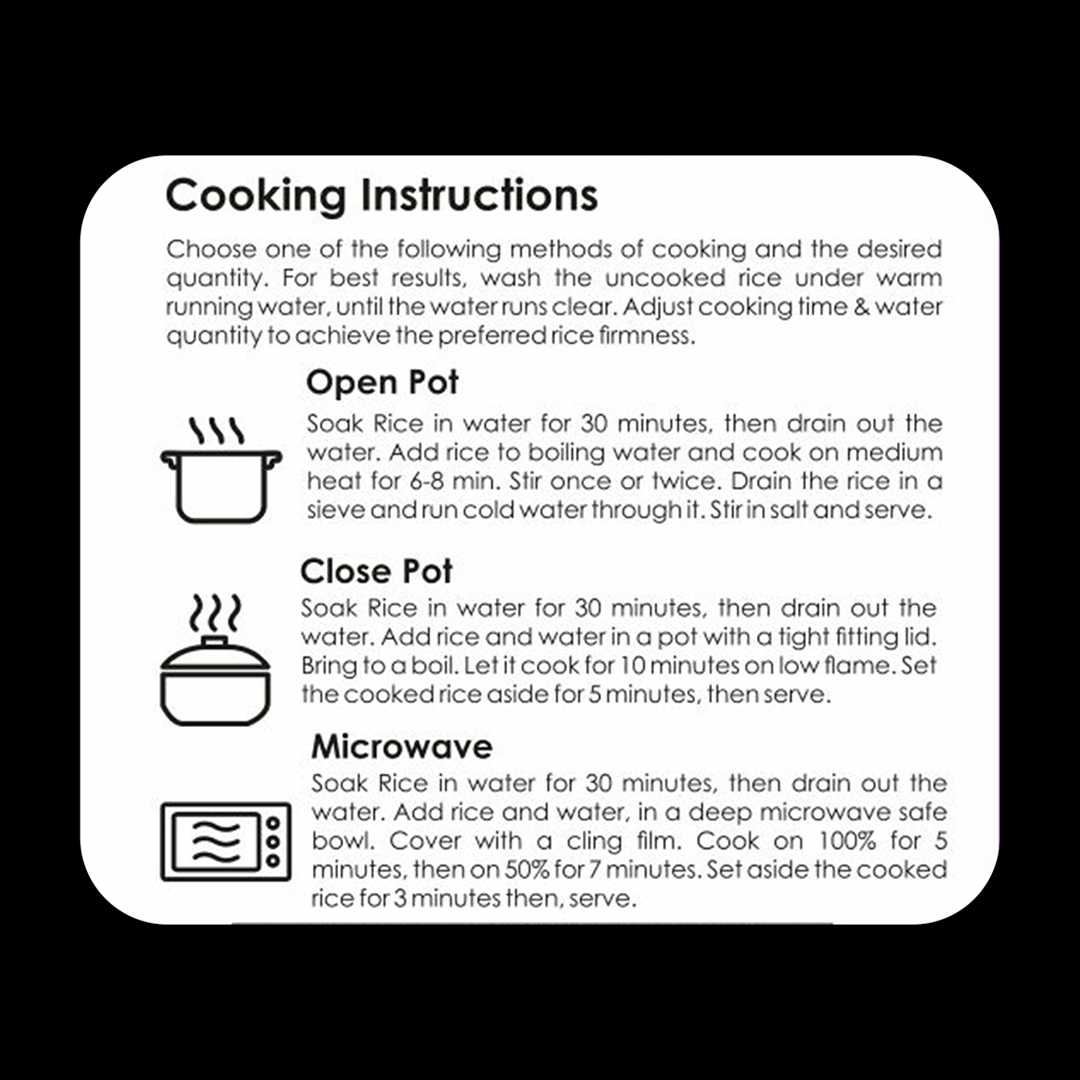 Cooking Instructions

Choose one of the following methods of cooking and the desired quantity. For best results, wash the uncooked rice under warm running water, until the water runs clear. Adjust cooking time & water quantity to achieve the preferred rice firmness.

Open Pot

Soak Rice in water for 30 minutes, then drain out the water. Add rice to boiling water and cook on medium heat for 6-8 min. Stir once or twice. Drain the rice in a sieve and run cold water through it. Stir in salt and serve.

Close Pot

Soak Rice in water for 30 minutes, then drain out the water. Add rice and water in a pot with a tight fitting lid. Bring to a boil. Let it cook for 10 minutes on low flame. Set the cooked rice aside for 5 minutes, then serve.

Microwave

Soak Rice in water for 30 minutes, then drain out the water. Add rice and water, in a deep microwave safe bowl. Cover with a cling film. Cook on 100% for 5 minutes, then on 50% for 7 minutes. Set aside the cooked rice for 3 minutes then, serve.